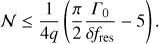 $\mathcal{N} \leq \frac{1}{4q}\left(\frac{\pi}{2}\frac{\Gamma_0}{\delta f_{\mathrm{res}}} - 5\right).$